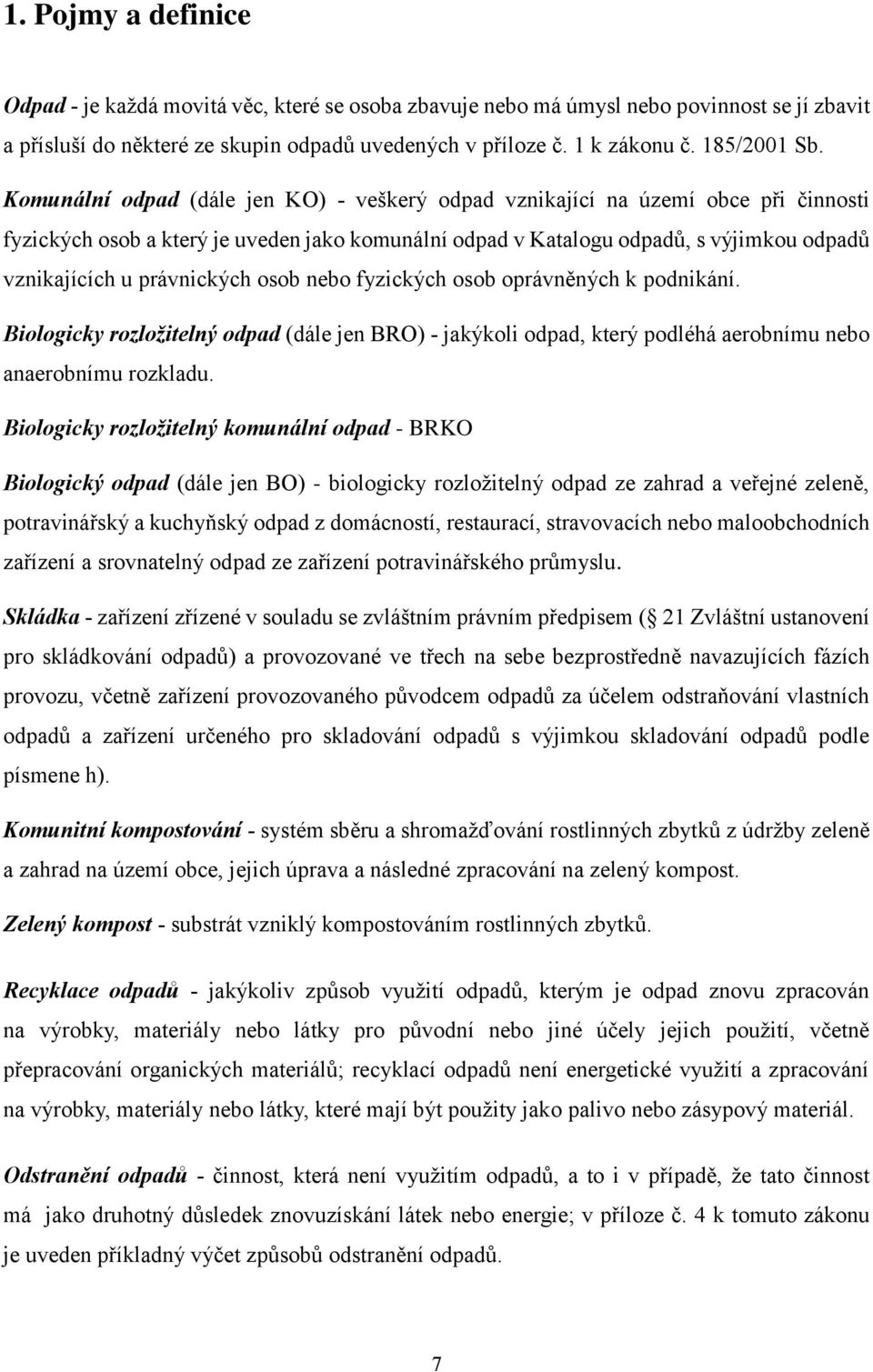 1. Pojmy a definice

Odpad - je každá movitá věc, které se osoba zbavuje nebo má úmysl nebo povinnost se jí zbavit a přísluší do některé ze skupin odpadů uvedených v příloze č. 1 k zákonu č. 185/2001 Sb.

Komunální odpad (dále jen KO) - veškerý odpad vznikající na území obce při činnosti fyzických osob a který je uveden jako komunální odpad v Katalogu odpadů, s výjimkou odpadů vznikajících u právnických osob nebo fyzických osob oprávněných k podnikání.

Biologicky rozložitelný odpad (dále jen BRO) - jakýkoli odpad, který podléhá aerobnímu nebo anaerobnímu rozkladu.

Biologicky rozložitelný komunální odpad - BRKO

Biologický odpad (dále jen BO) - biologicky rozložitelný odpad ze zahrad a veřejné zeleně, potravinářský a kuchyňský odpad z domácností, restaurací, stravovacích nebo maloobchodních zařízení a srovnatelný odpad ze zařízení potravinářského průmyslu.

Skládka - zařízení zřízené v souladu se zvláštním právním předpisem ( 21 Zvláštní ustanovení pro skládkování odpadů) a provozované ve třech na sebe bezprostředně navazujících fázích provozu, včetně zařízení provozovaného původcem odpadů za účelem odstraňování vlastních odpadů a zařízení určeného pro skladování odpadů s výjimkou skladování odpadů podle písmene h).

Komunitní kompostování - systém sběru a shromažďování rostlinných zbytků z údržby zeleně a zahrad na území obce, jejich úprava a následné zpracování na zelený kompost.

Zelený kompost - substrát vzniklý kompostováním rostlinných zbytků.

Recyklace odpadů - jakýkoliv způsob využití odpadů, kterým je odpad znovu zpracován na výrobky, materiály nebo látky pro původní nebo jiné účely jejich použití, včetně přepracování organických materiálů; recyklací odpadů není energetické využití a zpracování na výrobky, materiály nebo látky, které mají být použity jako palivo nebo zásypový materiál.

Odstranění odpadů - činnost, která není využitím odpadů, a to i v případě, že tato činnost má jako druhotný důsledek znovuzískání látek nebo energie; v příloze č. 4 k tomuto zákonu je uveden příkladný výčet způsobů odstranění odpadů.

7